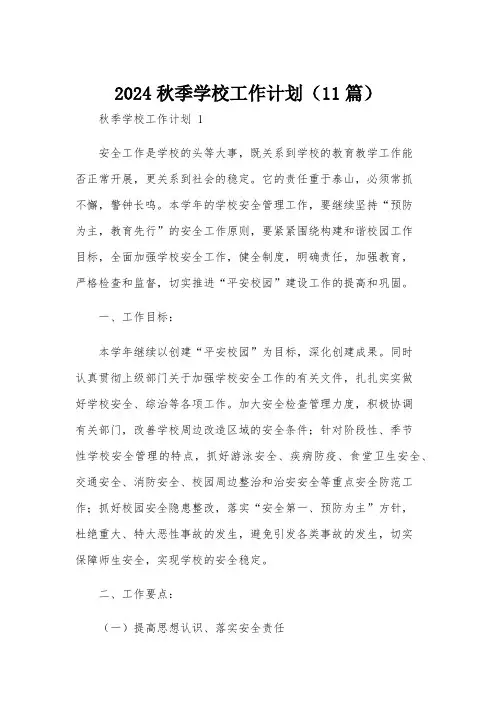 2024 秋季学校工作计划（11 篇）

秋季学校工作计划 1

安全工作是学校的头等大事，既关系到学校的教育教学工作能否正常开展，更关系到社会的稳定。它的责任重于泰山，必须常抓不懈，警钟长鸣。本学年的学校安全管理工作，要继续坚持“预防为主，教育先行”的安全工作原则，要紧紧围绕构建和谐校园工作目标，全面加强学校安全工作，健全制度，明确责任，加强教育，严格检查和监督，切实推进“平安校园”建设工作的提高和巩固。

一、工作目标：

本学年继续以创建“平安校园”为目标，深化创建成果。同时认真贯彻上级部门关于加强学校安全工作的有关文件，扎扎实实做好学校安全、综治等各项工作。加大安全检查管理力度，积极协调有关部门，改善学校周边改造区域的安全条件；针对阶段性、季节性学校安全管理的特点，抓好游泳安全、疾病防疫、食堂卫生安全、交通安全、消防安全、校园周边整治和治安安全等重点安全防范工作；抓好校园安全隐患整改，落实“安全第一、预防为主”方针，杜绝重大、特大恶性事故的发生，避免引发各类事故的发生，切实保障师生安全，实现学校的安全稳定。

二、工作要点：

（一）提高思想认识、落实安全责任